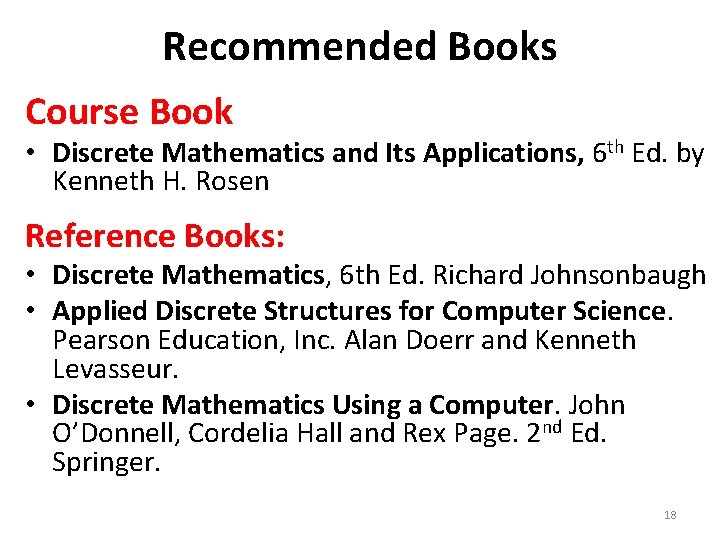 Recommended Books

Course Book

• Discrete Mathematics and Its Applications, 6th Ed. by Kenneth H. Rosen

Reference Books:

• Discrete Mathematics, 6th Ed. Richard Johnsonbaugh
• Applied Discrete Structures for Computer Science. Pearson Education, Inc. Alan Doerr and Kenneth Levasseur.
• Discrete Mathematics Using a Computer. John O'Donnell, Cordelia Hall and Rex Page. 2nd Ed. Springer.

18